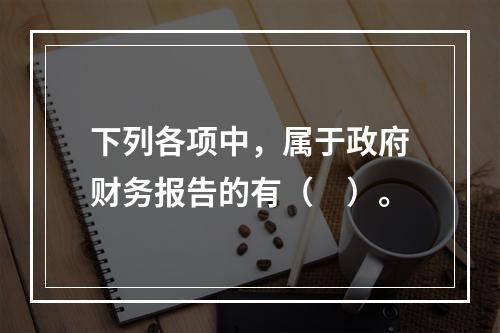 下列各项中，属于政府财务报告的有（　）。